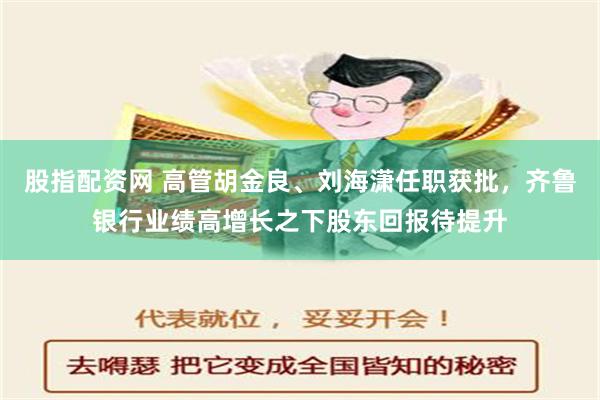 股指配资网 高管胡金良、刘海潇任职获批，齐鲁银行业绩高增长之下股东回报待提升

代表就位， 妥妥开会！

去嘚瑟 把它变成全国皆知的秘密